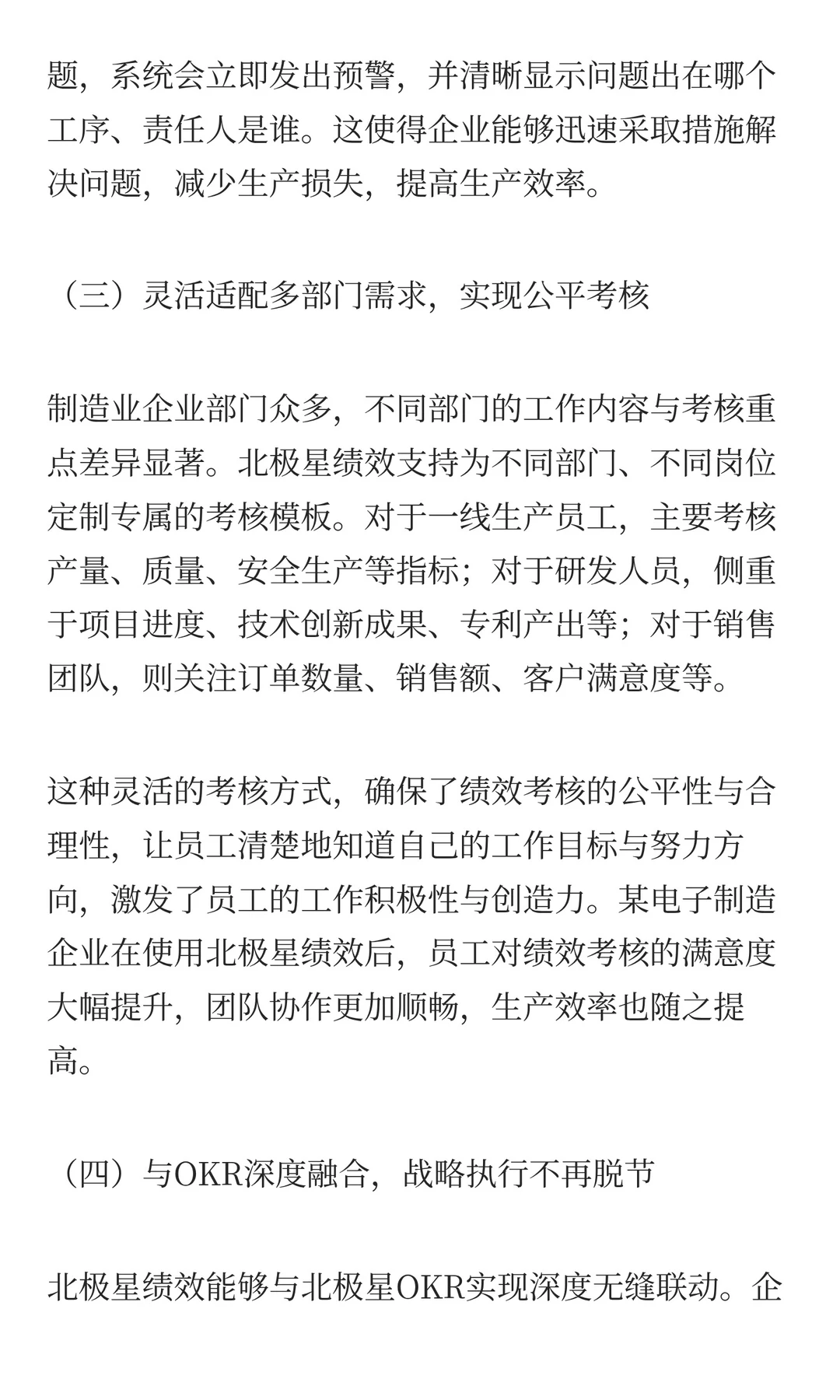 题，系统会立即发出预警，并清晰显示问题出在哪个工序、责任人是谁。这使得企业能够迅速采取措施解决问题，减少生产损失，提高生产效率。

（三）灵活适配多部门需求，实现公平考核

制造业企业部门众多，不同部门的工作内容与考核重点差异显著。北极星绩效支持为不同部门、不同岗位定制专属的考核模板。对于一线生产员工，主要考核产量、质量、安全生产等指标；对于研发人员，侧重于项目进度、技术创新成果、专利产出等；对于销售团队，则关注订单数量、销售额、客户满意度等。

这种灵活的考核方式，确保了绩效考核的公平性与合理性，让员工清楚地知道自己的工作目标与努力方向，激发了员工的工作积极性与创造力。某电子制造企业在使用北极星绩效后，员工对绩效考核的满意度大幅提升，团队协作更加顺畅，生产效率也随之提高。

（四）与OKR深度融合，战略执行不再脱节

北极星绩效能够与北极星OKR实现深度无缝联动。企